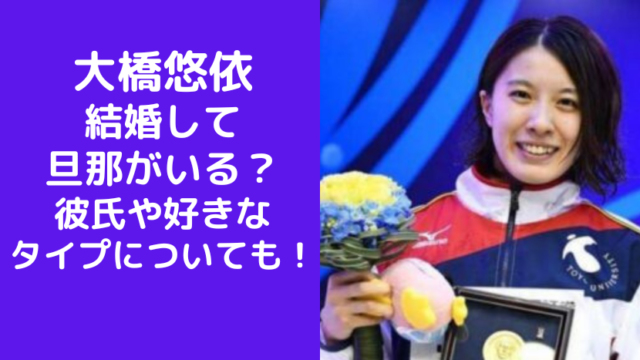 大橋悠依
結婚して
旦那がいる？
彼氏や好きな
タイプについても！

TOYO UNIVERSITY